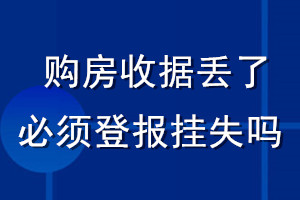 购房收据丢了
必须登报挂失吗